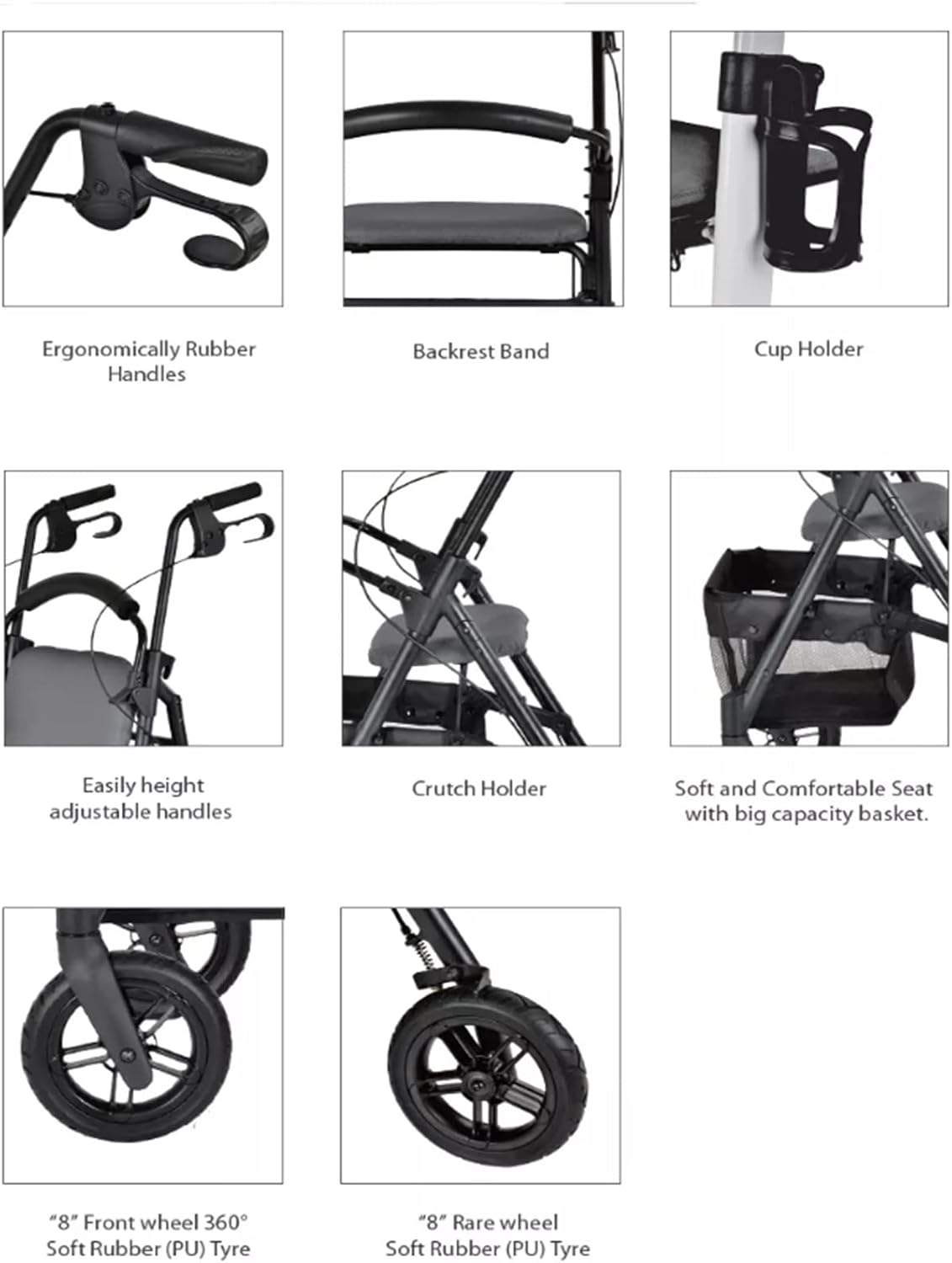 Ergonomically Rubber Handles

Backrest Band

Cup Holder

Easily height adjustable handles

Crutch Holder

Soft and Comfortable Seat with big capacity basket.

"8" Front wheel 360° Soft Rubber (PU) Tyre

"8" Rare wheel Soft Rubber (PU) Tyre